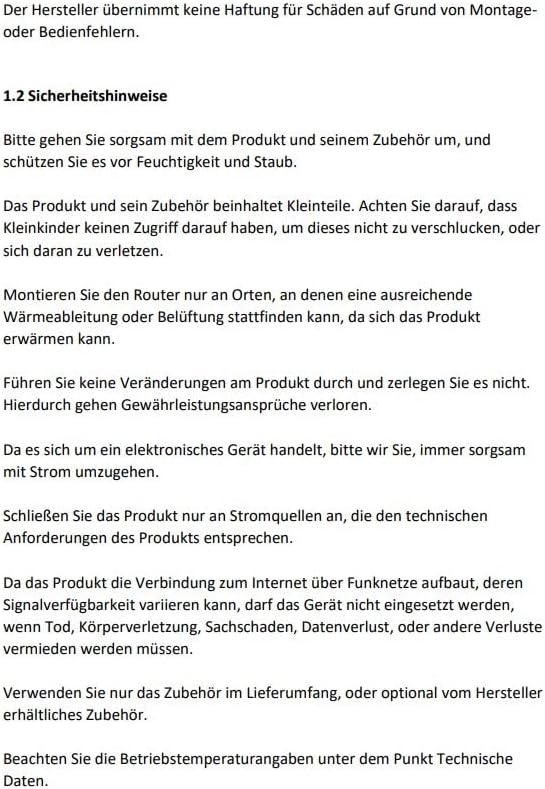 Der Hersteller übernimmt keine Haftung für Schäden auf Grund von Montage- oder Bedienfehlern.

1.2 Sicherheitshinweise

Bitte gehen Sie sorgsam mit dem Produkt und seinem Zubehör um, und schützen Sie es vor Feuchtigkeit und Staub.

Das Produkt und sein Zubehör beinhaltet Kleinteile. Achten Sie darauf, dass Kleinkinder keinen Zugriff darauf haben, um dieses nicht zu verschlucken, oder sich daran zu verletzen.

Montieren Sie den Router nur an Orten, an denen eine ausreichende Wärmeableitung oder Belüftung stattfinden kann, da sich das Produkt erwärmen kann.

Führen Sie keine Veränderungen am Produkt durch und zerlegen Sie es nicht. Hierdurch gehen Gewährleistungsansprüche verloren.

Da es sich um ein elektronisches Gerät handelt, bitte wir Sie, immer sorgsam mit Strom umzugehen.

Schließen Sie das Produkt nur an Stromquellen an, die den technischen Anforderungen des Produkts entsprechen.

Da das Produkt die Verbindung zum Internet über Funknetze aufbaut, deren Signalverfügbarkeit variieren kann, darf das Gerät nicht eingesetzt werden, wenn Tod, Körperverletzung, Sachschaden, Datenverlust, oder andere Verluste vermieden werden müssen.

Verwenden Sie nur das Zubehör im Lieferumfang, oder optional vom Hersteller erhältliches Zubehör.

Beachten Sie die Betriebstemperaturangaben unter dem Punkt Technische Daten.